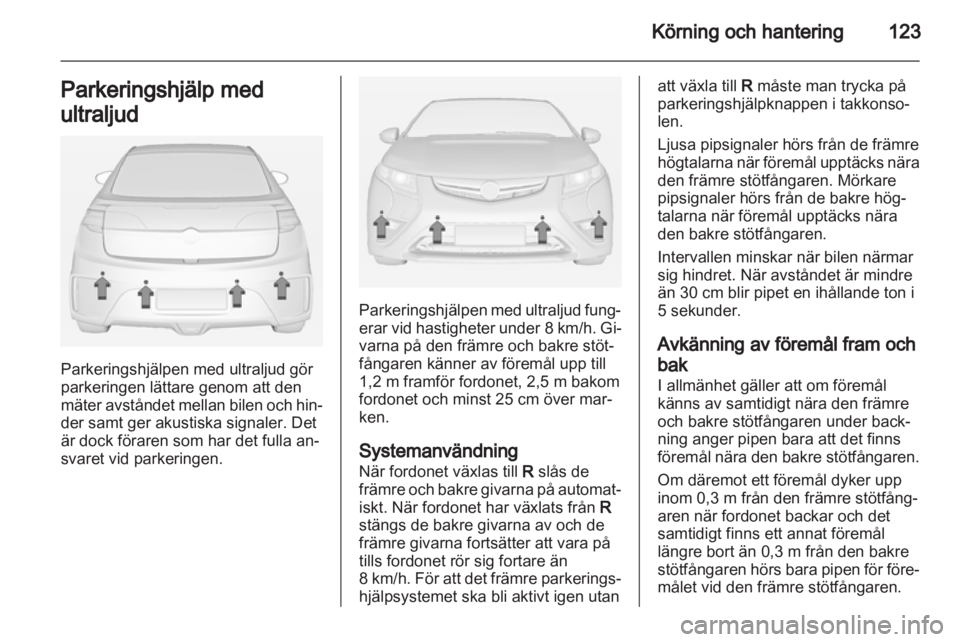 Körning och hantering 123

Parkeringshjälp med ultraljud

Parkeringshjälpen med ultraljud gör parkeringen lättare genom att den mäter avståndet mellan bilen och hinder samt ger akustiska signaler. Det är dock föraren som har det fulla ansvaret vid parkeringen.

Parkeringshjälpen med ultraljud fungerar vid hastigheter under 8 km/h. Givarna på den främre och bakre stötfångaren känner av föremål upp till 1,2 m framför fordonet, 2,5 m bakom fordonet och minst 25 cm över marken.

Systemanvändning
När fordonet växlas till R slås de främre och bakre givarna på automatiskt. När fordonet har växlats från R stängs de bakre givarna av och de främre givarna fortsätter att vara på tills fordonet rör sig fortare än 8 km/h. För att det främre parkeringshjälpsystemet ska bli aktivt igen utan att växla till R måste man trycka på parkeringshjälpknappen i takkonsolen.

Ljusa pipsignaler hörs från de främre högtalarna när föremål upptäcks nära den främre stötfångaren. Mörkare pipsignaler hörs från de bakre högtalarna när föremål upptäcks nära den bakre stötfångaren.

Intervallen minskar när bilen närmar sig hindret. När avståndet är mindre än 30 cm blir pipet en ihållande ton i 5 sekunder.

Avkänning av föremål fram och bak
I allmänhet gäller att om föremål känns av samtidigt nära den främre och bakre stötfångaren under backning anger pipen bara att det finns föremål nära den bakre stötfångaren.

Om däremot ett föremål dyker upp inom 0,3 m från den främre stötfångaren när fordonet backar och det samtidigt finns ett annat föremål längre bort än 0,3 m från den bakre stötfångaren hörs bara pipen för föremålet vid den främre stötfångaren.

carmanualsonline.info